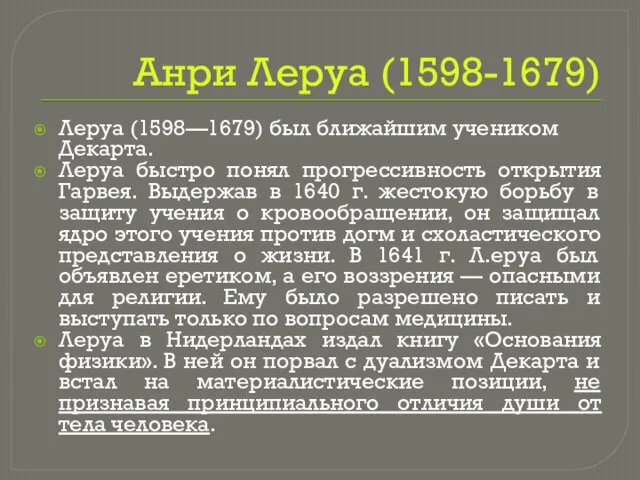 Анри Леруа (1598-1679)

Леруа (1598—1679) был ближайшим учеником Декарта.

Леруа быстро понял прогрессивность открытия Гарвея. Выдержав в 1640 г. жестокую борьбу в защиту учения о кровообращении, он защищал ядро этого учения против догм и схоластического представления о жизни. В 1641 г. Л.еруа был объявлен еретиком, а его воззрения — опасными для религии. Ему было разрешено писать и выступать только по вопросам медицины.

Леруа в Нидерландах издал книгу «Основания физики». В ней он порвал с дуализмом Декарта и встал на материалистические позиции, не признавая принципиального отличия души от тела человека.